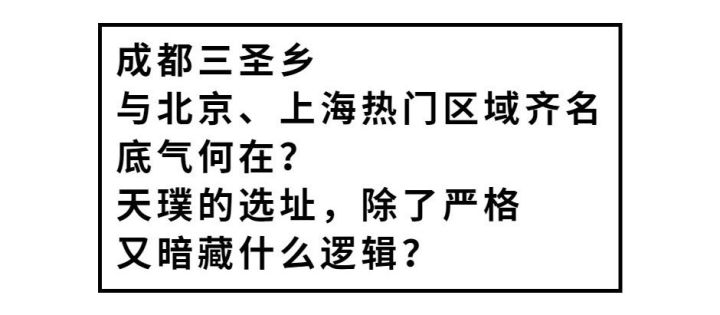 成都三圣乡
与北京、上海热门区域齐名
底气何在？
天璞的选址，除了严格
又暗藏什么逻辑？